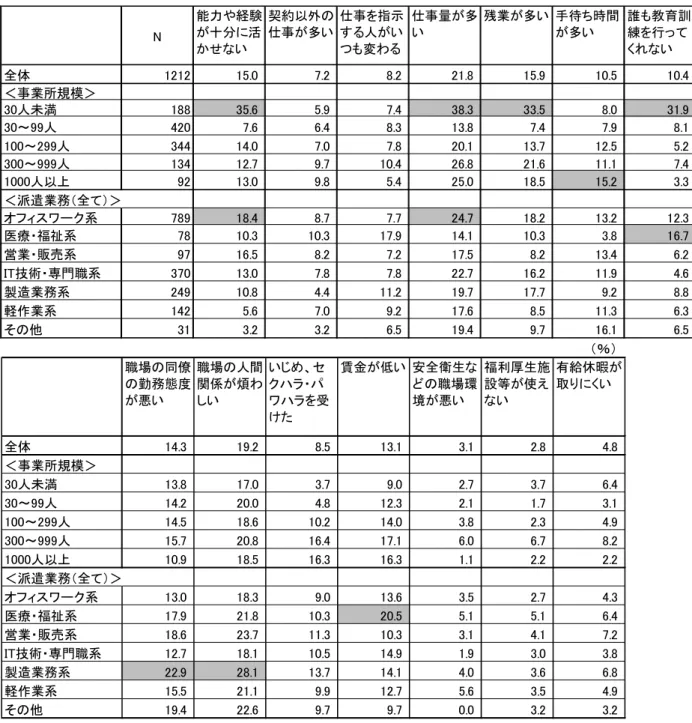 |  | N | 能力や経験が十分に活かせない | 契約以外の仕事が多い | 仕事を指示する人がいつも変わる | 仕事量が多い | 残業が多い | 手待ち時間が多い | 誰も教育訓練を行ってくれない |
|---|---|---|---|---|---|---|---|---|
| 全体 | 1212 | 15.0 | 7.2 | 8.2 | 21.8 | 15.9 | 10.5 | 10.4 |
| <事業所規模> |  |  |  |  |  |  |  |  |
| 30人未満 | 188 | 35.6 | 5.9 | 7.4 | 38.3 | 33.5 | 8.0 | 31.9 |
| 30~99人 | 420 | 7.6 | 6.4 | 8.3 | 13.8 | 7.4 | 7.9 | 8.1 |
| 100~299人 | 344 | 14.0 | 7.0 | 7.8 | 20.1 | 13.7 | 12.5 | 5.2 |
| 300~999人 | 134 | 12.7 | 9.7 | 10.4 | 26.8 | 21.6 | 11.1 | 7.4 |
| 1000人以上 | 92 | 13.0 | 9.8 | 5.4 | 25.0 | 18.5 | 15.2 | 3.3 |
| <派遣業務(全て)> |  |  |  |  |  |  |  |  |
| オフィスワーク系 | 789 | 18.4 | 8.7 | 7.7 | 24.7 | 18.2 | 13.2 | 12.3 |
| 医療・福祉系 | 78 | 10.3 | 10.3 | 17.9 | 14.1 | 10.3 | 3.8 | 16.7 |
| 営業・販売系 | 97 | 16.5 | 8.2 | 7.2 | 17.5 | 8.2 | 13.4 | 6.2 |
| IT技術・専門職系 | 370 | 13.0 | 7.8 | 7.8 | 22.7 | 16.2 | 11.9 | 4.6 |
| 製造業務系 | 249 | 10.8 | 4.4 | 11.2 | 19.7 | 17.7 | 9.2 | 8.8 |
| 軽作業系 | 142 | 5.6 | 7.0 | 9.2 | 17.6 | 8.5 | 11.3 | 6.3 |
| その他 | 31 | 3.2 | 3.2 | 6.5 | 19.4 | 9.7 | 16.1 | 6.5 |

(%)

|  | 職場の同僚の勤務態度が悪い | 職場の人間関係が煩わしい | いじめ、セクハラ・パワハラを受けた | 賃金が低い | 安全衛生などの職場環境が悪い | 福利厚生施設等が使えない | 有給休暇が取りにくい |
|---|---|---|---|---|---|---|---|
| 全体 | 14.3 | 19.2 | 8.5 | 13.1 | 3.1 | 2.8 | 4.8 |
| <事業所規模> |  |  |  |  |  |  |  |
| 30人未満 | 13.8 | 17.0 | 3.7 | 9.0 | 2.7 | 3.7 | 6.4 |
| 30~99人 | 14.2 | 20.0 | 4.8 | 12.3 | 2.1 | 1.7 | 3.1 |
| 100~299人 | 14.5 | 18.6 | 10.2 | 14.0 | 3.8 | 2.3 | 4.9 |
| 300~999人 | 15.7 | 20.8 | 16.4 | 17.1 | 6.0 | 6.7 | 8.2 |
| 1000人以上 | 10.9 | 18.5 | 16.3 | 16.3 | 1.1 | 2.2 | 2.2 |
| <派遣業務(全て)> |  |  |  |  |  |  |  |
| オフィスワーク系 | 13.0 | 18.3 | 9.0 | 13.6 | 3.5 | 2.7 | 4.3 |
| 医療・福祉系 | 17.9 | 21.8 | 10.3 | 20.5 | 5.1 | 5.1 | 6.4 |
| 営業・販売系 | 18.6 | 23.7 | 11.3 | 10.3 | 3.1 | 4.1 | 7.2 |
| IT技術・専門職系 | 12.7 | 18.1 | 10.5 | 14.9 | 1.9 | 3.0 | 3.8 |
| 製造業務系 | 22.9 | 28.1 | 13.7 | 14.1 | 4.0 | 3.6 | 6.8 |
| 軽作業系 | 15.5 | 21.1 | 9.9 | 12.7 | 5.6 | 3.5 | 4.9 |
| その他 | 19.4 | 22.6 | 9.7 | 9.7 | 0.0 | 3.2 | 3.2 |